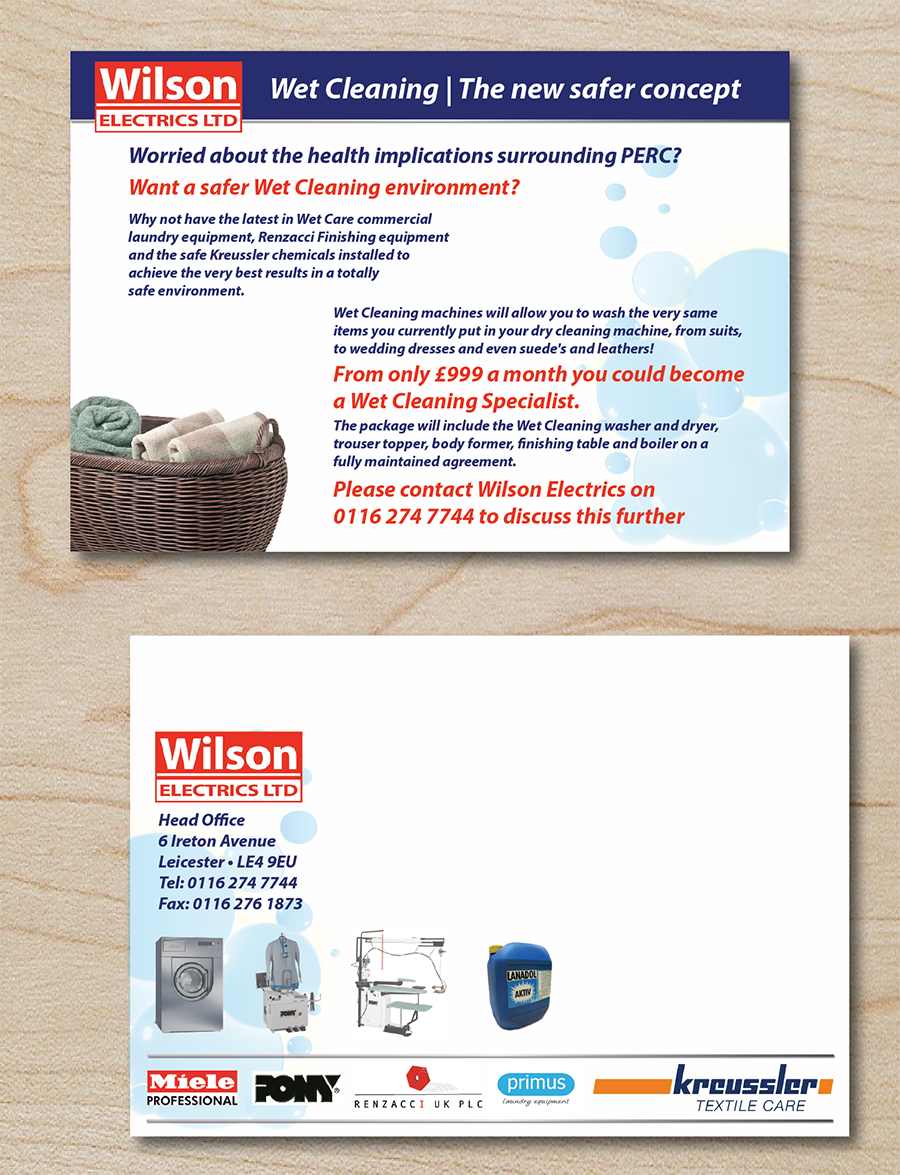 Wilson ELECTRICS LTD

Wet Cleaning | The new safer concept

Worried about the health implications surrounding PERC?

Want a safer Wet Cleaning environment?

Why not have the latest in Wet Care commercial laundry equipment, Renzacci Finishing equipment and the safe Kreussler chemicals installed to achieve the very best results in a totally safe environment.

Wet Cleaning machines will allow you to wash the very same items you currently put in your dry cleaning machine, from suits, to wedding dresses and even suede's and leathers!

From only £999 a month you could become a Wet Cleaning Specialist.

The package will include the Wet Cleaning washer and dryer, trouser topper, body former, finishing table and boiler on a fully maintained agreement.

Please contact Wilson Electrics on 0116 274 7744 to discuss this further

Wilson ELECTRICS LTD

Head Office
6 Ireton Avenue
Leicester • LE4 9EU
Tel: 0116 274 7744
Fax: 0116 276 1873

PONY

LANADOL AKTIV

Miele PROFESSIONAL

PONY

RENZACCI UK PLC

primus laundry equipment

kreussler TEXTILE CARE